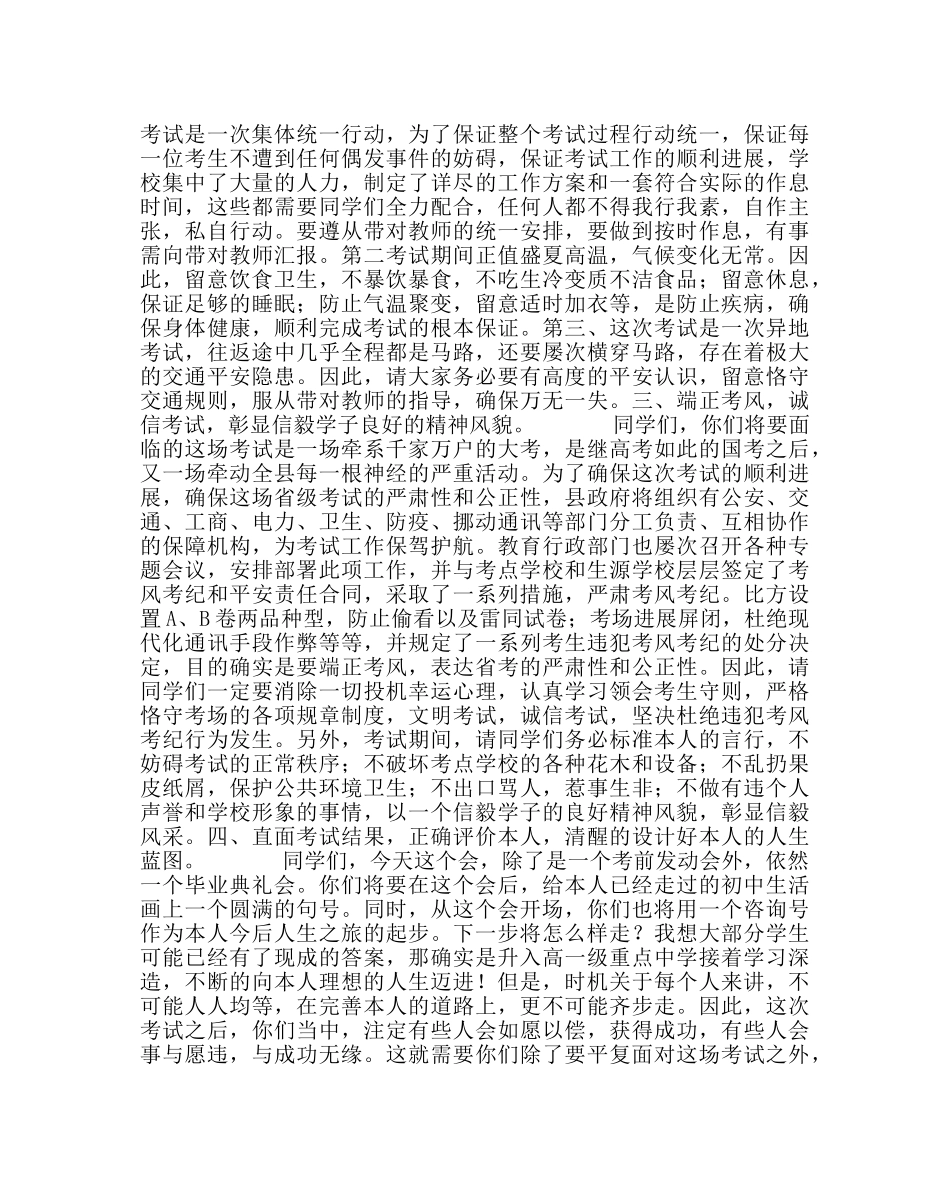 考试是一次集体统一行动，为了保证整个考试过程行动统一，保证每一位考生不遭到任何偶发事件的妨碍，保证考试工作的顺利进展，学校集中了大量的人力，制定了详尽的工作方案和一套符合实际的作息时间，这些都需要同学们全力配合，任何人都不得我行我素，自作主张，私自行动。要遵从带对教师的统一安排，要做到按时作息，有事需向带对教师汇报。第二考试期间正值盛夏高温，气候变化无常。因此，留意饮食卫生，不暴饮暴食，不吃生冷变质不洁食品；留意休息，保证足够的睡眠；防止气温聚变，留意适时加衣等，是防止疾病，确保身体健康，顺利完成考试的根本保证。第三、这次考试是一次异地考试，往返途中几乎全程都是马路，还要屡次横穿马路，存在着极大的交通平安隐患。因此，请大家务必要有高度的平安认识，留意恪守交通规则，服从带对教师的指导，确保万无一失。三、端正考风，诚信考试，彰显信毅学子良好的精神风貌。　　同学们，你们将要面临的这场考试是一场牵系千家万户的大考，是继高考如此的国考之后，又一场牵动全县每一根神经的严重活动。为了确保这次考试的顺利进展，确保这场省级考试的严肃性和公正性，县政府将组织有公安、交通、工商、电力、卫生、防疫、挪动通讯等部门分工负责、互相协作的保障机构，为考试工作保驾护航。教育行政部门也屡次召开各种专题会议，安排部署此项工作，并与考点学校和生源学校层层签定了考风考纪和平安责任合同，采取了一系列措施，严肃考风考纪。比方设置A、B卷两品种型，防止偷看以及雷同试卷；考场进展屏闭，杜绝现代化通讯手段作弊等等，并规定了一系列考生违犯考风考纪的处分决定，目的确实是要端正考风，表达省考的严肃性和公正性。因此，请同学们一定要消除一切投机幸运心理，认真学习领会考生守则，严格恪守考场的各项规章制度，文明考试，诚信考试，坚决杜绝违犯考风考纪行为发生。另外，考试期间，请同学们务必标准本人的言行，不妨碍考试的正常秩序；不破坏考点学校的各种花木和设备；不乱扔果皮纸屑，保护公共环境卫生；不出口骂人，惹事生非；不做有违个人声誉和学校形象的事情，以一个信毅学子的良好精神风貌，彰显信毅风采。四、直面考试结果，正确评价本人，清醒的设计好本人的人生蓝图。　　同学们，今天这个会，除了是一个考前发动会外，依然一个毕业典礼会。你们将要在这个会后，给本人已经走过的初中生活画上一个圆满的句号。同时，从这个会开场，你们也将用一个咨询号作为本人今后人生之旅的起步。下一步将怎么样走？我想大部分学生可能已经有了现成的答案，那确实是升入高一级重点中学接着学习深造，不断的向本人理想的人生迈进！但是，时机关于每个人来讲，不可能人人均等，在完善本人的道路上，更不可能齐步走。因此，这次考试之后，你们当中，注定有些人会如愿以偿，获得成功，有些人会事与愿违，与成功无缘。这就需要你们除了要平复面对这场考试之外，